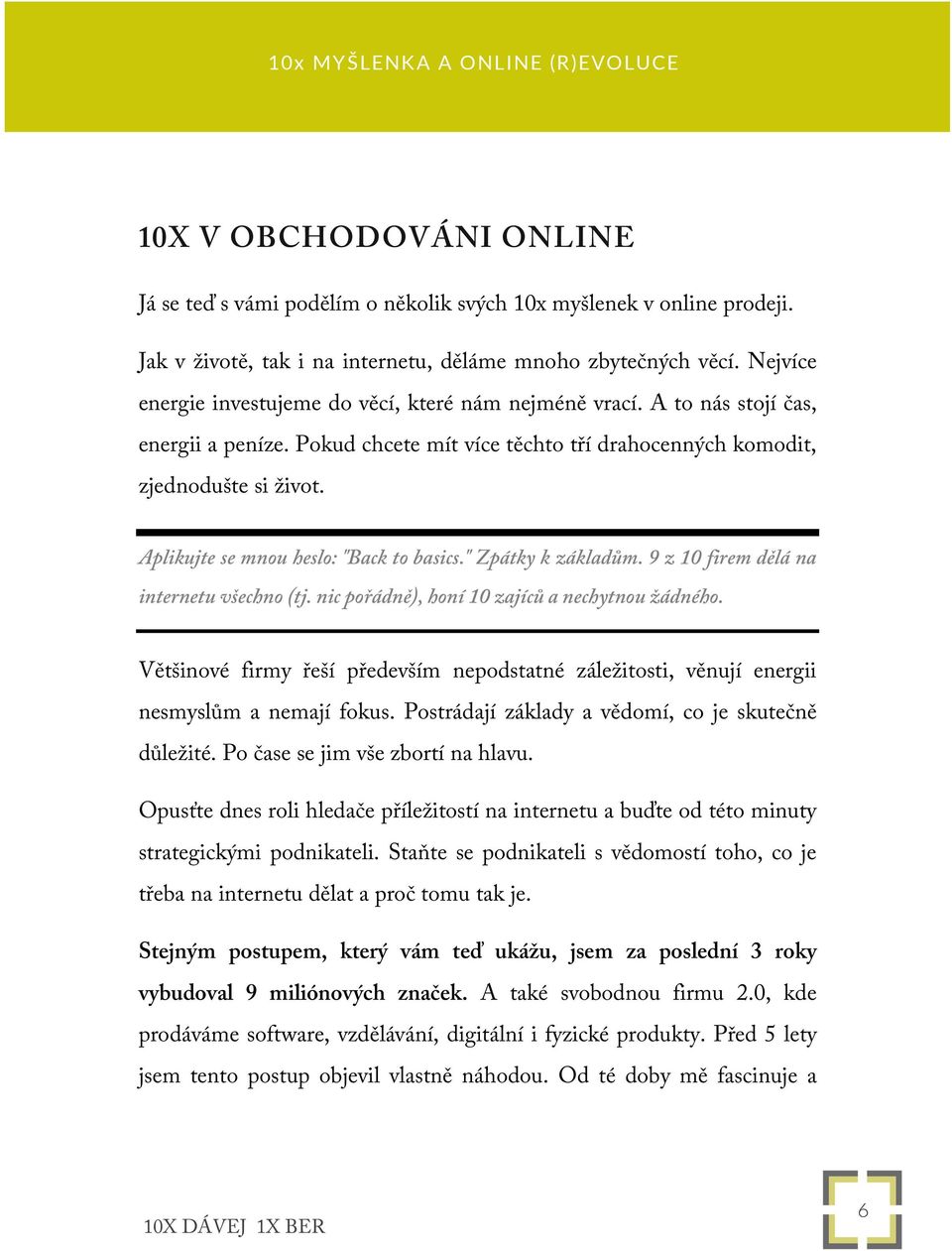 10x MYŠLENKA A ONLINE (R)EVOLUCE

10X V OBCHODOVÁNI ONLINE

Já se teď s vámi podělím o několik svých 10x myšlenek v online prodeji.

Jak v životě, tak i na internetu, děláme mnoho zbytečných věcí. Nejvíce energie investujeme do věcí, které nám nejméně vrací. A to nás stojí čas, energii a peníze. Pokud chcete mít více těchto tří drahocenných komodit, zjednodušte si život.

Aplikujte se mnou heslo: "Back to basics." Zpátky k základům. 9 z 10 firem dělá na internetu všechno (tj. nic pořádně), honí 10 zajíců a nechytnou žádného.

Většinové firmy řeší především nepodstatné záležitosti, věnují energii nesmyslům a nemají fokus. Postrádají základy a vědomí, co je skutečně důležité. Po čase se jim vše zbortí na hlavu.

Opusťte dnes roli hledače příležitostí na internetu a buďte od této minuty strategickými podnikateli. Staňte se podnikateli s vědomostí toho, co je třeba na internetu dělat a proč tomu tak je.

Stejným postupem, který vám teď ukážu, jsem za poslední 3 roky vybudoval 9 miliónových značek. A také svobodnou firmu 2.0, kde prodáváme software, vzdělávání, digitální i fyzické produkty. Před 5 lety jsem tento postup objevil vlastně náhodou. Od té doby mě fascinuje a

10X DÁVEJ 1X BER

6